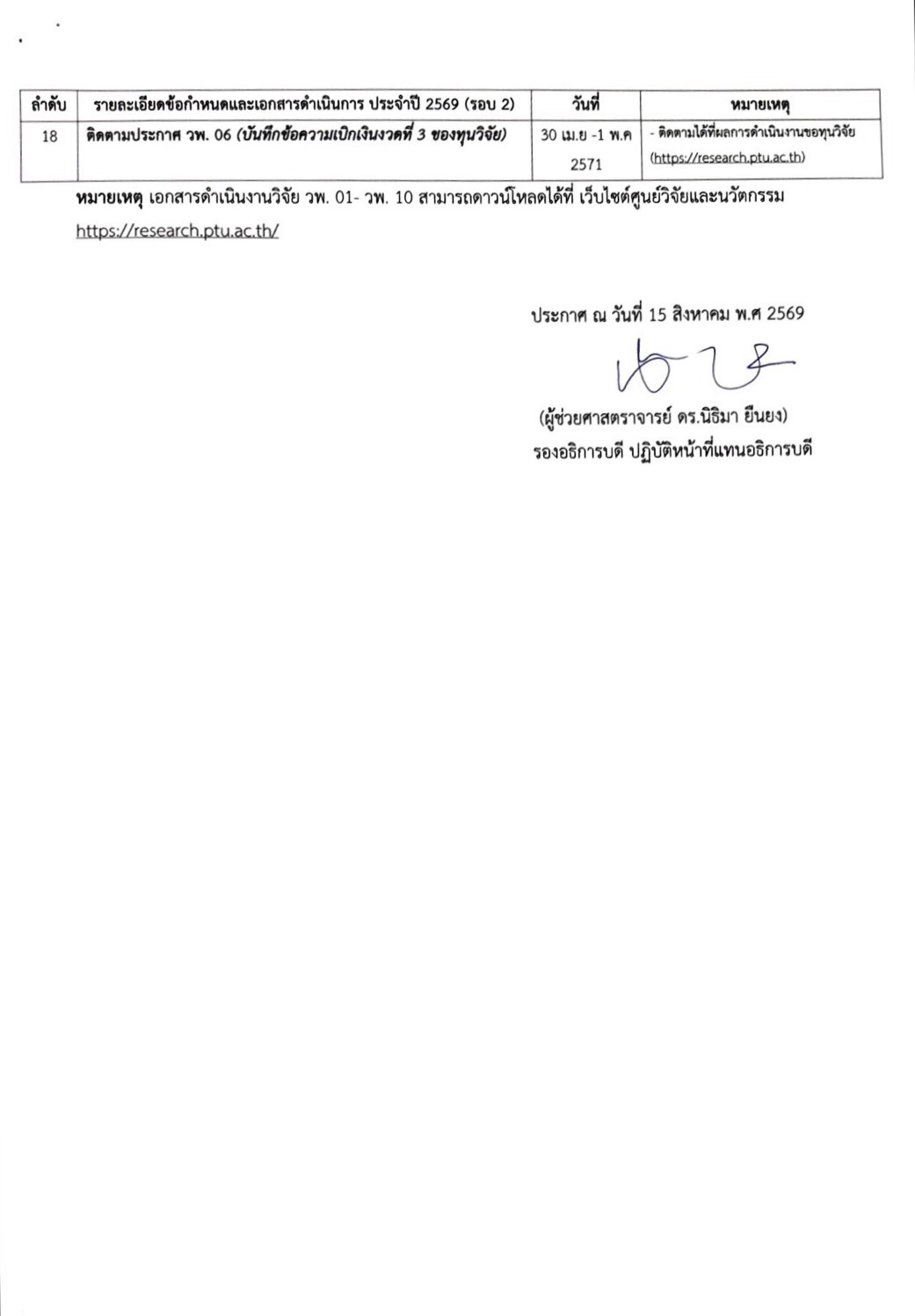 | ลำดับ | รายละเอียดข้อกำหนดและเอกสารดำเนินการ ประจำปี 2569 (รอบ 2) | วันที่ | หมายเหตุ |
|---|---|---|---|
| 18 | ติดตามประกาศ วพ. 06 (บันทึกข้อความเบิกเงินงวดที่ 3 ของทุนวิจัย) | 30 เม.ย -1 พ.ค 2571 | - ติดตามได้ที่ผลการดำเนินงานขอทุนวิจัย (https://research.ptu.ac.th) |

หมายเหตุ เอกสารดำเนินงานวิจัย วพ. 01- วพ. 10 สามารถดาวน์โหลดได้ที่ เว็บไซต์ศูนย์วิจัยและนวัตกรรม https://research.ptu.ac.th/

ประกาศ ณ วันที่ 15 สิงหาคม พ.ศ 2569

(ผู้ช่วยศาสตราจารย์ ดร.นิธิมา ยืนยง)
รองอธิการบดี ปฏิบัติหน้าที่แทนอธิการบดี